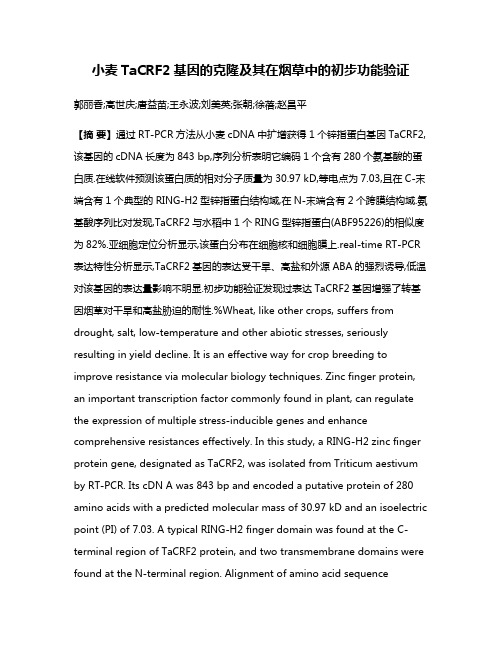 小麦 TaCRF2 基因的克隆及其在烟草中的初步功能验证

郭丽香;高世庆;唐益苗;王永波;刘美英;张朝;徐蓓;赵昌平

【摘 要】通过 RT-PCR 方法从小麦 cDNA 中扩增获得 1 个锌指蛋白基因 TaCRF2,该基因的 cDNA 长度为 843 bp,序列分析表明它编码 1 个含有 280 个氨基酸的蛋白质.在线软件预测该蛋白质的相对分子质量为 30.97 kD,等电点为 7.03,且在 C-末端含有 1 个典型的 RING-H2 型锌指蛋白结构域,在 N-末端含有 2 个跨膜结构域.氨基酸序列比对发现,TaCRF2 与水稻中 1 个 RING 型锌指蛋白(ABF95226)的相似度为 82%.亚细胞定位分析显示,该蛋白分布在细胞核和细胞膜上.real-time RT-PCR 表达特性分析显示,TaCRF2 基因的表达受干旱、高盐和外源 ABA 的强烈诱导,低温对该基因的表达量影响不明显.初步功能验证发现过表达 TaCRF2 基因增强了转基因烟草对干旱和高盐胁迫的耐性.%Wheat, like other crops, suffers from drought, salt, low-temperature and other abiotic stresses, seriously resulting in yield decline. It is an effective way for crop breeding to improve resistance via molecular biology techniques. Zinc finger protein, an important transcription factor commonly found in plant, can regulate the expression of multiple stress-inducible genes and enhance comprehensive resistances effectively. In this study, a RING-H2 zinc finger protein gene, designated as TaCRF2, was isolated from Triticum aestivum by RT-PCR. Its cDN A was 843 bp and encoded a putative protein of 280 amino acids with a predicted molecular mass of 30.97 kD and an isoelectric point (PI) of 7.03. A typical RING-H2 finger domain was found at the C-terminal region of TaCRF2 protein, and two transmembrane domains were found at the N-terminal region. Alignment of amino acid sequence